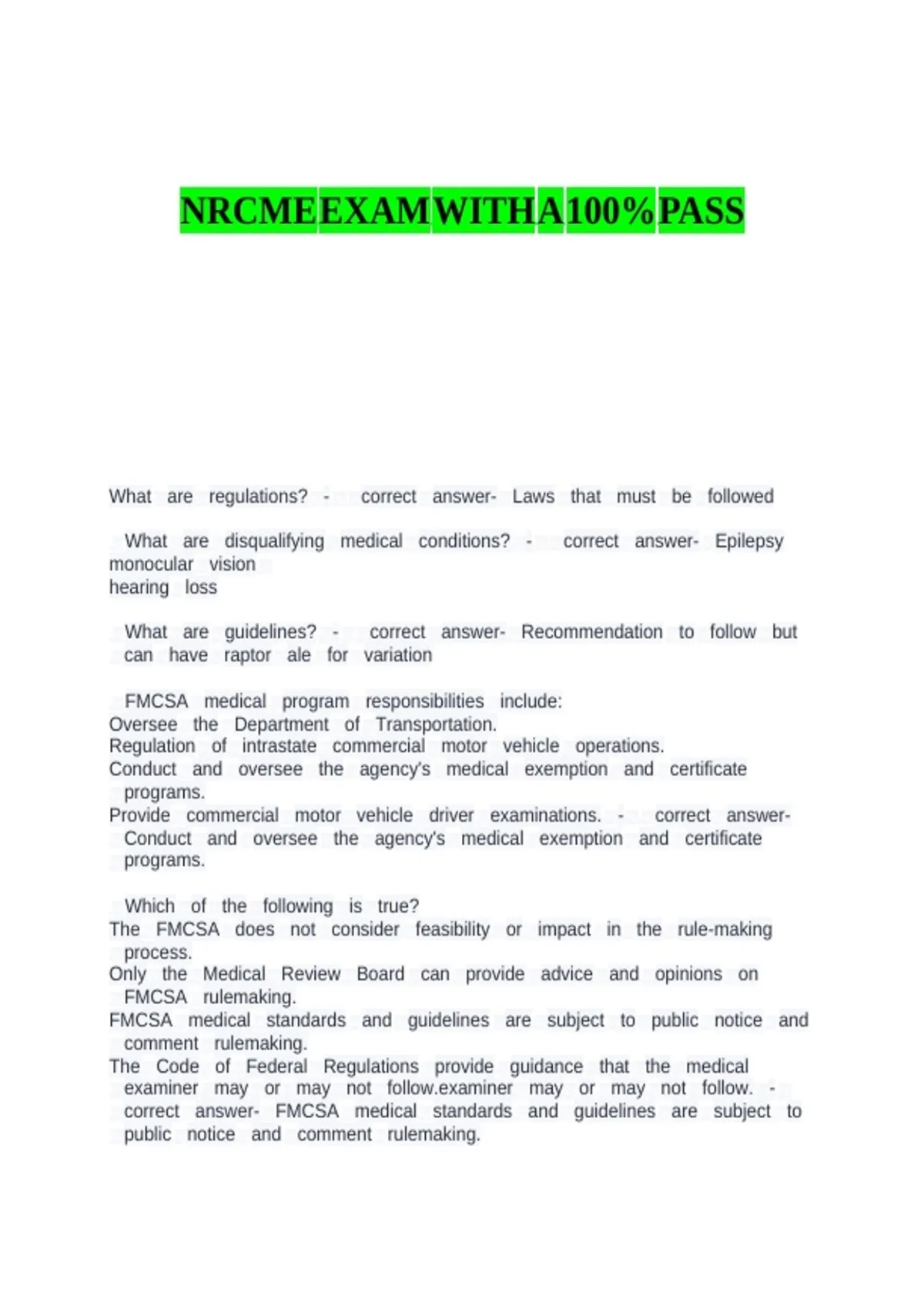 NRCME EXAM WITH A 100% PASS

What are regulations? - correct answer- Laws that must be followed

What are disqualifying medical conditions? - correct answer- Epilepsy
monocular vision
hearing loss

What are guidelines? - correct answer- Recommendation to follow but can have raptor ale for variation

FMCSA medical program responsibilities include:
Oversee the Department of Transportation.
Regulation of intrastate commercial motor vehicle operations.
Conduct and oversee the agency's medical exemption and certificate programs.
Provide commercial motor vehicle driver examinations. - correct answer- Conduct and oversee the agency's medical exemption and certificate programs.

Which of the following is true?
The FMCSA does not consider feasibility or impact in the rule-making process.
Only the Medical Review Board can provide advice and opinions on FMCSA rulemaking.
FMCSA medical standards and guidelines are subject to public notice and comment rulemaking.
The Code of Federal Regulations provide guidance that the medical examiner may or may not follow.examiner may or may not follow. - correct answer- FMCSA medical standards and guidelines are subject to public notice and comment rulemaking.